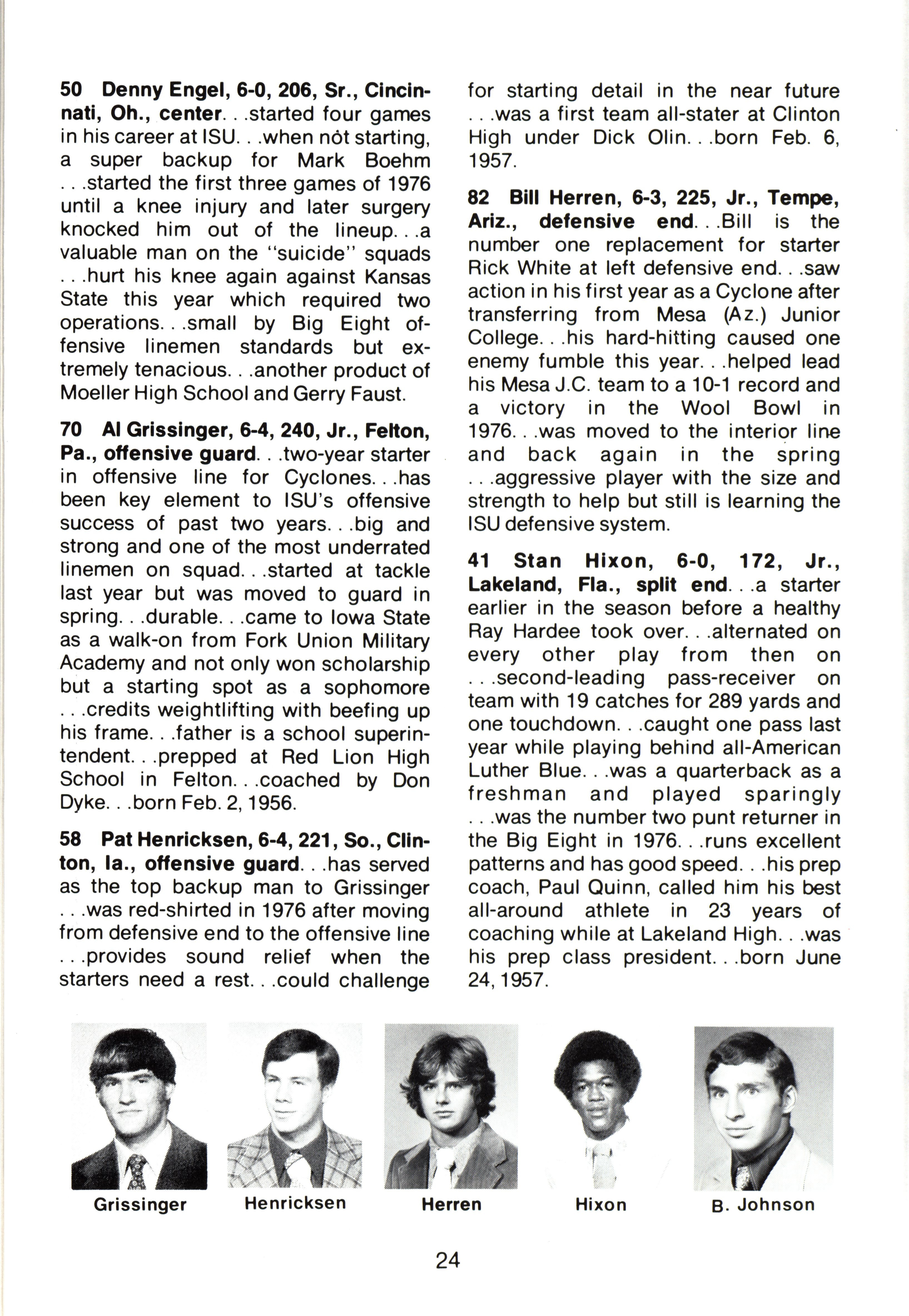 50 Denny Engel, 6-0, 206, Sr., Cincinnati, Oh., center. . .started four games in his career at ISU. . .when not starting, a super backup for Mark Boehm . . .started the first three games of 1976 until a knee injury and later surgery knocked him out of the lineup. . .a valuable man on the "suicide" squads . . .hurt his knee again against Kansas State this year which required two operations. . .small by Big Eight offensive linemen standards but extremely tenacious. . .another product of Moeller High School and Gerry Faust.

70 Al Grissinger, 6-4, 240, Jr., Felton, Pa., offensive guard. . .two-year starter in offensive line for Cyclones. . .has been key element to ISU's offensive success of past two years. . .big and strong and one of the most underrated linemen on squad. . .started at tackle last year but was moved to guard in spring. . .durable. . .came to Iowa State as a walk-on from Fork Union Military Academy and not only won scholarship but a starting spot as a sophomore . . .credits weightlifting with beefing up his frame. . .father is a school superintendent. . .prepped at Red Lion High School in Felton. . .coached by Don Dyke. . .born Feb. 2, 1956.

58 Pat Henricksen, 6-4, 221, So., Clinton, Ia., offensive guard. . .has served as the top backup man to Grissinger . . .was red-shirted in 1976 after moving from defensive end to the offensive line . . .provides sound relief when the starters need a rest. . .could challenge for starting detail in the near future . . .was a first team all-stater at Clinton High under Dick Olin. . .born Feb. 6, 1957.

82 Bill Herren, 6-3, 225, Jr., Tempe, Ariz., defensive end. . .Bill is the number one replacement for starter Rick White at left defensive end. . .saw action in his first year as a Cyclone after transferring from Mesa (Az.) Junior College. . .his hard-hitting caused one enemy fumble this year. . .helped lead his Mesa J.C. team to a 10-1 record and a victory in the Wool Bowl in 1976. . .was moved to the interior line and back again in the spring . . .aggressive player with the size and strength to help but still is learning the ISU defensive system.

41 Stan Hixon, 6-0, 172, Jr., Lakeland, Fla., split end. . .a starter earlier in the season before a healthy Ray Hardee took over. . .alternated on every other play from then on . . .second-leading pass-receiver on team with 19 catches for 289 yards and one touchdown. . .caught one pass last year while playing behind all-American Luther Blue. . .was a quarterback as a freshman and played sparingly . . .was the number two punt returner in the Big Eight in 1976. . .runs excellent patterns and has good speed. . .his prep coach, Paul Quinn, called him his best all-around athlete in 23 years of coaching while at Lakeland High. . .was his prep class president. . .born June 24, 1957.

Grissinger
Henricksen
Herren
Hixon
B. Johnson

24